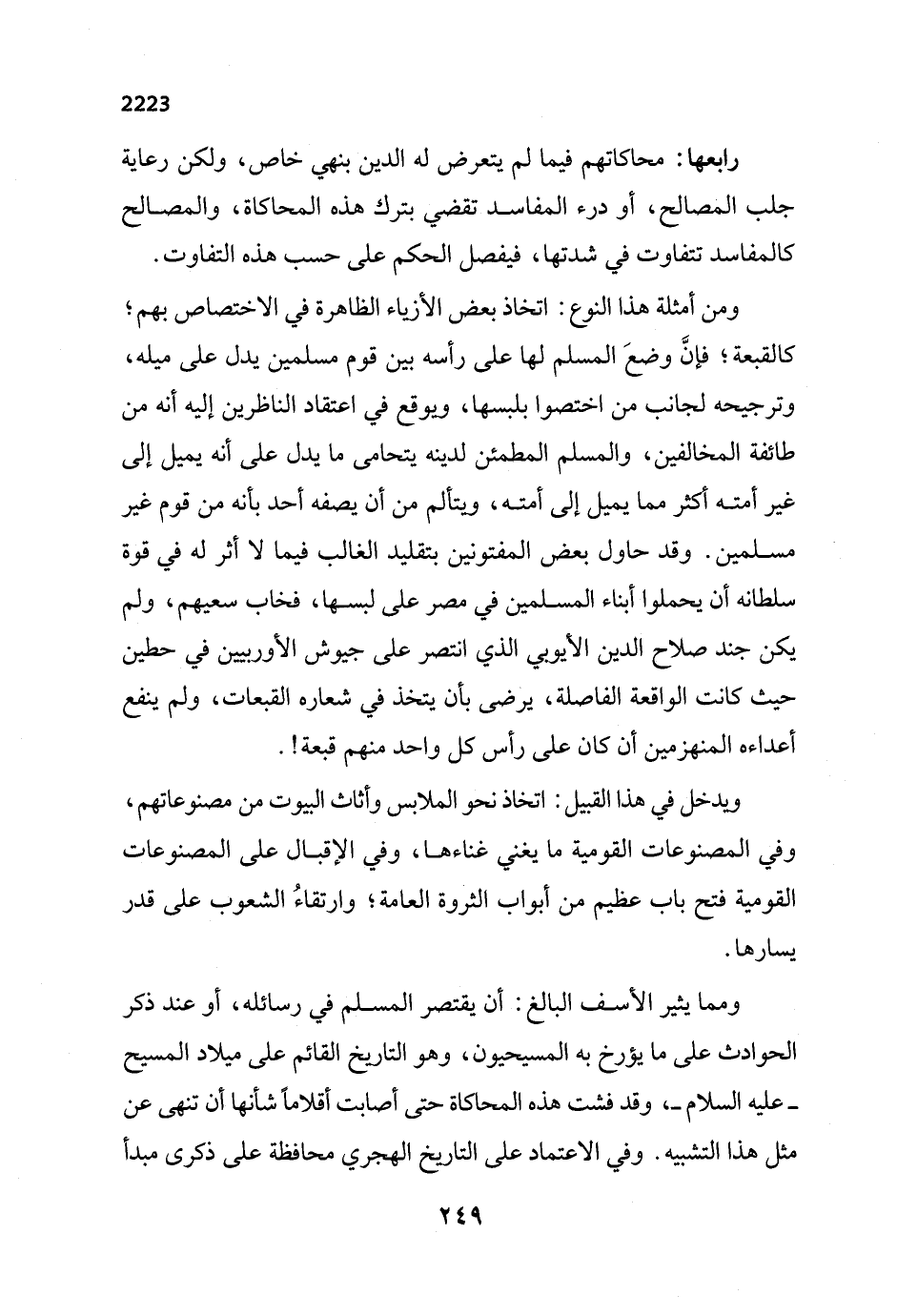 2223

رابعها: محاكاتهم فيما لم يتعرض له الدين بنهي خاص، ولكن رعاية جلب المصالح، أو درء المفاسد تقضي بترك هذه المحاكاة، والمصالح كالمفاسد تتفاوت في شدتها، فيفصل الحكم على حسب هذه التفاوت.

ومن أمثلة هذا النوع: اتخاذ بعض الأزياء الظاهرة في الاختصاص بهم؛ كالقبعة؛ فإنَّ وضعَ المسلم لها على رأسه بين قوم مسلمين يدل على ميله، وترجيحه لجانب من اختصوا بلبسها، ويوقع في اعتقاد الناظرين إليه أنه من طائفة المخالفين، والمسلم المطمئن لدينه يتحامى ما يدل على أنه يميل إلى غير أمته أكثر مما يميل إلى أمته، ويتألم من أن يصفه أحد بأنه من قوم غير مسلمين. وقد حاول بعض المفتونين بتقليد الغالب فيما لا أثر له في قوة سلطانه أن يحملوا أبناء المسلمين في مصر على لبسها، فخاب سعيهم، ولم يكن جند صلاح الدين الأيوبي الذي انتصر على جيوش الأوربيين في حطين حيث كانت الواقعة الفاصلة، يرضى بأن يتخذ في شعاره القبعات، ولم ينفع أعداءه المنهزمين أن كان على رأس كل واحد منهم قبعة!.

ويدخل في هذا القبيل: اتخاذ نحو الملابس وأثاث البيوت من مصنوعاتهم، وفي المصنوعات القومية ما يغني غناءها، وفي الإقبال على المصنوعات القومية فتح باب عظيم من أبواب الثروة العامة؛ وارتقاءُ الشعوب على قدر يسارها.

ومما يثير الأسف البالغ: أن يقتصر المسلم في رسائله، أو عند ذكر الحوادث على ما يؤرخ به المسيحيون، وهو التاريخ القائم على ميلاد المسيح ـ عليه السلام ـ، وقد فشت هذه المحاكاة حتى أصابت أقلاماً شأنها أن تنهى عن مثل هذا التشبيه. وفي الاعتماد على التاريخ الهجري محافظة على ذكرى مبدأ

٢٤٩